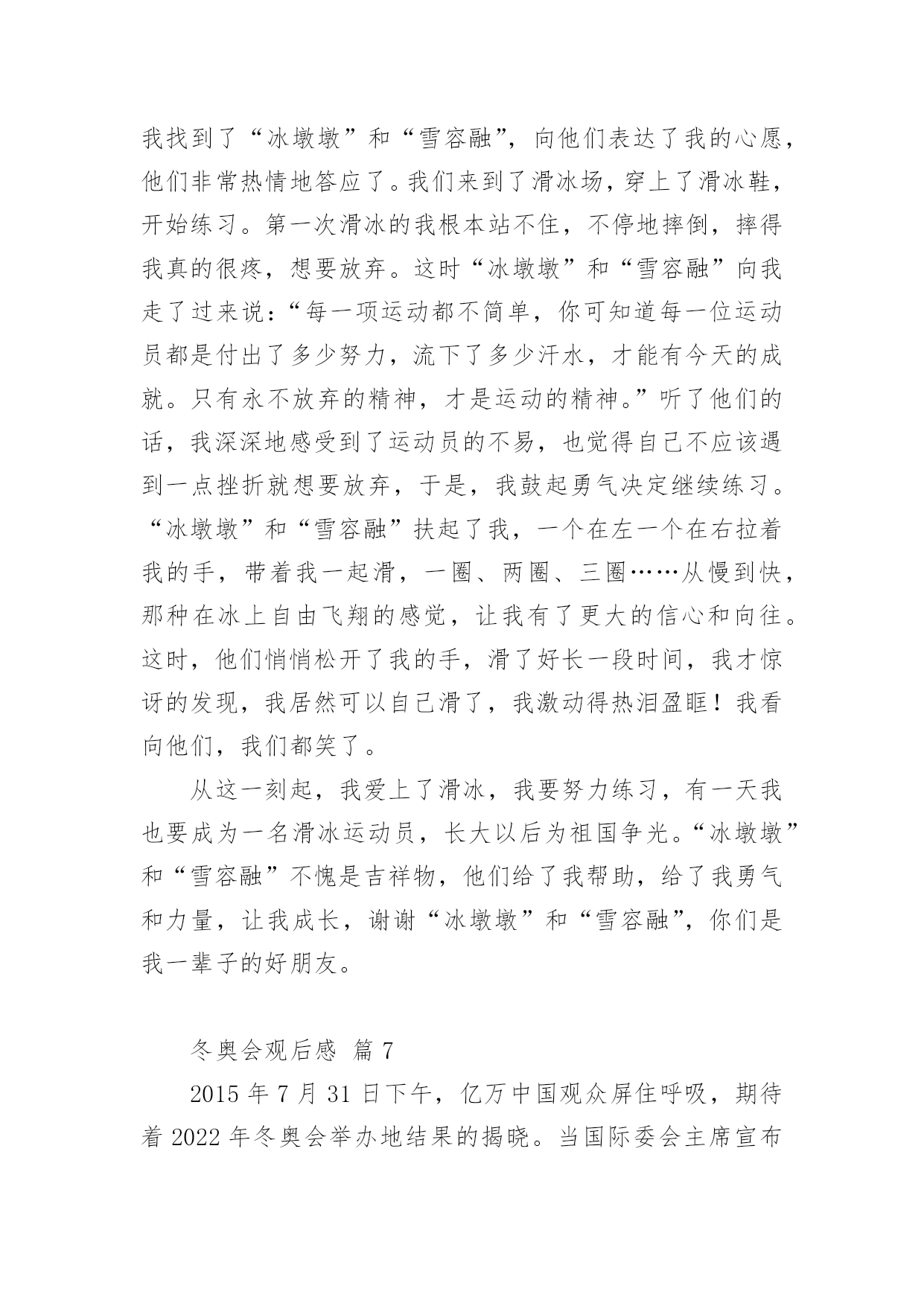 我找到了“冰墩墩”和“雪容融”，向他们表达了我的心愿，他们非常热情地答应了。我们来到了滑冰场，穿上了滑冰鞋，开始练习。第一次滑冰的我根本站不住，不停地摔倒，摔得我真的很疼，想要放弃。这时“冰墩墩”和“雪容融”向我走了过来说：“每一项运动都不简单，你可知道每一位运动员都是付出了多少努力，流下了多少汗水，才能有今天的成就。只有永不放弃的精神，才是运动的精神。”听了他们的话，我深深地感受到了运动员的不易，也觉得自己不应该遇到一点挫折就想要放弃，于是，我鼓起勇气决定继续练习。“冰墩墩”和“雪容融”扶起了我，一个在左一个在右拉着我的手，带着我一起滑，一圈、两圈、三圈……从慢到快，那种在冰上自由飞翔的感觉，让我有了更大的信心和向往。这时，他们悄悄松开了我的手，滑了好长一段时间，我才惊讶的发现，我居然可以自己滑了，我激动得热泪盈眶！我看向他们，我们都笑了。

从这一刻起，我爱上了滑冰，我要努力练习，有一天我也要成为一名滑冰运动员，长大以后为祖国争光。“冰墩墩”和“雪容融”不愧是吉祥物，他们给了我帮助，给了我勇气和力量，让我成长，谢谢“冰墩墩”和“雪容融”，你们是我一辈子的好朋友。

冬奥会观后感 篇 7

2015 年 7 月 31 日下午，亿万中国观众屏住呼吸，期待着 2022 年冬奥会举办地结果的揭晓。当国际委会主席宣布